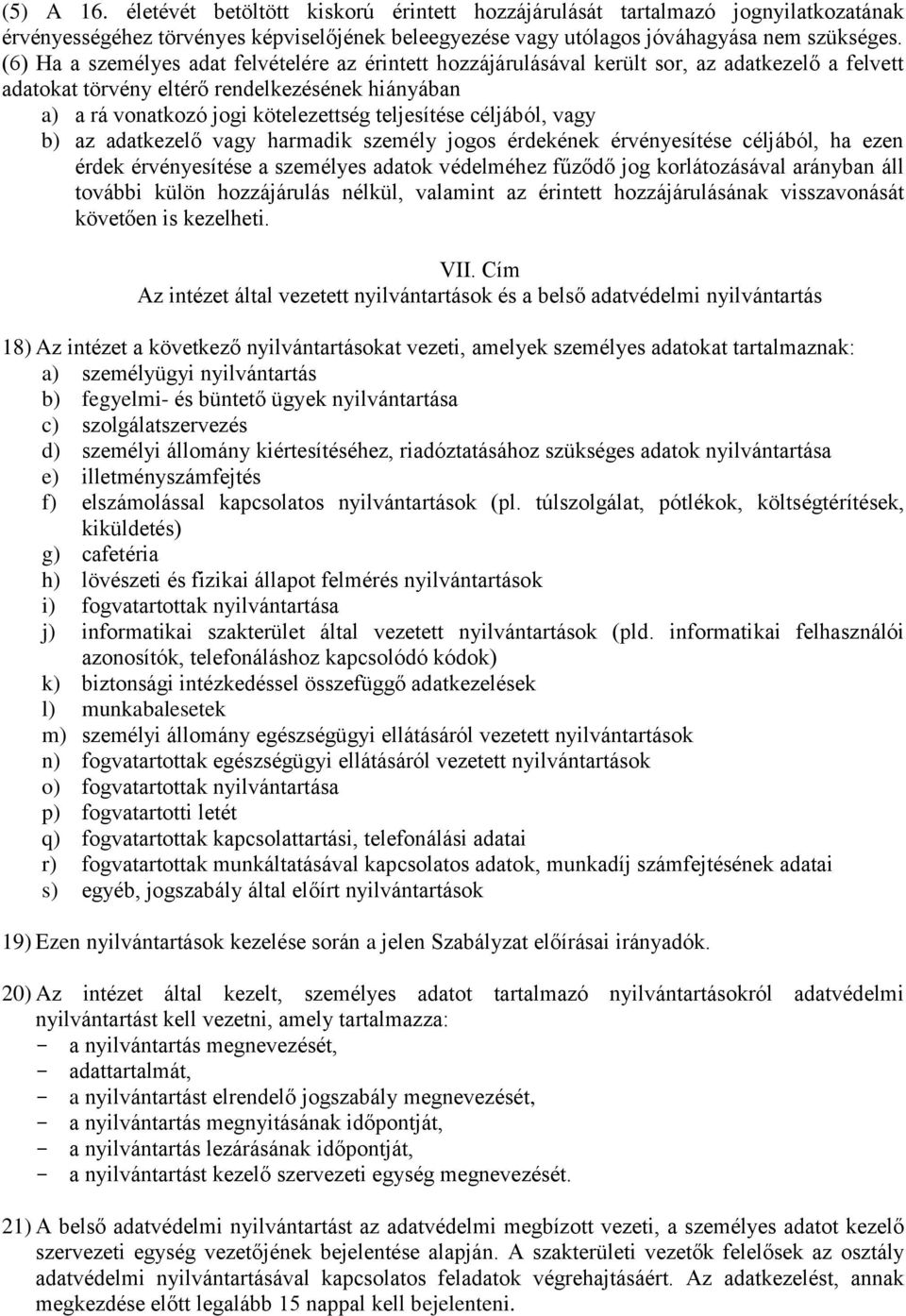 (5) A 16. életévét betöltött kiskorú érintett hozzájárulását tartalmazó jognyilatkozatának érvényességéhez törvényes képviselőjének beleegyezése vagy utólagos jóváhagyása nem szükséges.
(6) Ha a személyes adat felvételére az érintett hozzájárulásával került sor, az adatkezelő a felvett adatokat törvény eltérő rendelkezésének hiányában
a) a rá vonatkozó jogi kötelezettség teljesítése céljából, vagy
b) az adatkezelő vagy harmadik személy jogos érdekének érvényesítése céljából, ha ezen érdek érvényesítése a személyes adatok védelméhez fűződő jog korlátozásával arányban áll további külön hozzájárulás nélkül, valamint az érintett hozzájárulásának visszavonását követően is kezelheti.

VII. Cím
Az intézet által vezetett nyilvántartások és a belső adatvédelmi nyilvántartás

18) Az intézet a következő nyilvántartásokat vezeti, amelyek személyes adatokat tartalmaznak:
a) személyügyi nyilvántartás
b) fegyelmi- és büntető ügyek nyilvántartása
c) szolgálatszervezés
d) személyi állomány kiértesítéséhez, riadóztatásához szükséges adatok nyilvántartása
e) illetményszámfejtés
f) elszámolással kapcsolatos nyilvántartások (pl. túlszolgálat, pótlékok, költségtérítések, kiküldetés)
g) cafetéria
h) lövészeti és fizikai állapot felmérés nyilvántartások
i) fogvatartottak nyilvántartása
j) informatikai szakterület által vezetett nyilvántartások (pld. informatikai felhasználói azonosítók, telefonáláshoz kapcsolódó kódok)
k) biztonsági intézkedéssel összefüggő adatkezelések
l) munkabalesetek
m) személyi állomány egészségügyi ellátásáról vezetett nyilvántartások
n) fogvatartottak egészségügyi ellátásáról vezetett nyilvántartások
o) fogvatartottak nyilvántartása
p) fogvatartotti letét
q) fogvatartottak kapcsolattartási, telefonálási adatai
r) fogvatartottak munkáltatásával kapcsolatos adatok, munkadíj számfejtésének adatai
s) egyéb, jogszabály által előírt nyilvántartások

19) Ezen nyilvántartások kezelése során a jelen Szabályzat előírásai irányadók.

20) Az intézet által kezelt, személyes adatot tartalmazó nyilvántartásokról adatvédelmi nyilvántartást kell vezetni, amely tartalmazza:
- a nyilvántartás megnevezését,
- adattartalmát,
- a nyilvántartást elrendelő jogszabály megnevezését,
- a nyilvántartás megnyitásának időpontját,
- a nyilvántartás lezárásának időpontját,
- a nyilvántartást kezelő szervezeti egység megnevezését.

21) A belső adatvédelmi nyilvántartást az adatvédelmi megbízott vezeti, a személyes adatot kezelő szervezeti egység vezetőjének bejelentése alapján. A szakterületi vezetők felelősek az osztály adatvédelmi nyilvántartásával kapcsolatos feladatok végrehajtásáért. Az adatkezelést, annak megkezdése előtt legalább 15 nappal kell bejelenteni.